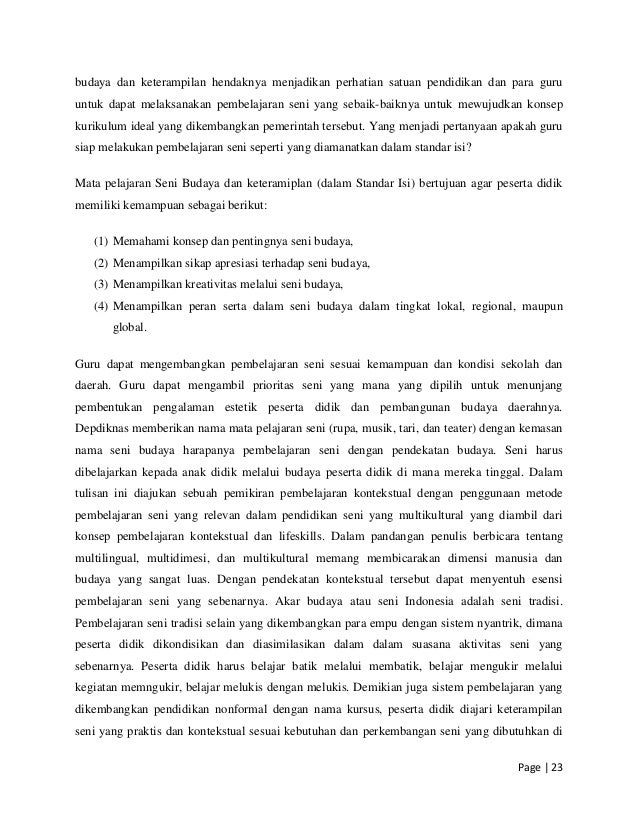 budaya dan keterampilan hendaknya menjadikan perhatian satuan pendidikan dan para guru untuk dapat melaksanakan pembelajaran seni yang sebaik-baiknya untuk mewujudkan konsep kurikulum ideal yang dikembangkan pemerintah tersebut. Yang menjadi pertanyaan apakah guru siap melakukan pembelajaran seni seperti yang diamanatkan dalam standar isi?

Mata pelajaran Seni Budaya dan keteramiplan (dalam Standar Isi) bertujuan agar peserta didik memiliki kemampuan sebagai berikut:

(1) Memahami konsep dan pentingnya seni budaya,
(2) Menampilkan sikap apresiasi terhadap seni budaya,
(3) Menampilkan kreativitas melalui seni budaya,
(4) Menampilkan peran serta dalam seni budaya dalam tingkat lokal, regional, maupun global.

Guru dapat mengembangkan pembelajaran seni sesuai kemampuan dan kondisi sekolah dan daerah. Guru dapat mengambil prioritas seni yang mana yang dipilih untuk menunjang pembentukan pengalaman estetik peserta didik dan pembangunan budaya daerahnya. Depdiknas memberikan nama mata pelajaran seni (rupa, musik, tari, dan teater) dengan kemasan nama seni budaya harapanya pembelajaran seni dengan pendekatan budaya. Seni harus dibelajarkan kepada anak didik melalui budaya peserta didik di mana mereka tinggal. Dalam tulisan ini diajukan sebuah pemikiran pembelajaran kontekstual dengan penggunaan metode pembelajaran seni yang relevan dalam pendidikan seni yang multikultural yang diambil dari konsep pembelajaran kontekstual dan lifeskills. Dalam pandangan penulis berbicara tentang multilingual, multidimesi, dan multikultural memang membicarakan dimensi manusia dan budaya yang sangat luas. Dengan pendekatan kontekstual tersebut dapat menyentuh esensi pembelajaran seni yang sebenarnya. Akar budaya atau seni Indonesia adalah seni tradisi. Pembelajaran seni tradisi selain yang dikembangkan para empu dengan sistem nyantrik, dimana peserta didik dikondisikan dan diasimilasikan dalam dalam suasana aktivitas seni yang sebenarnya. Peserta didik harus belajar batik melalui membatik, belajar mengukir melalui kegiatan memngukir, belajar melukis dengan melukis. Demikian juga sistem pembelajaran yang dikembangkan pendidikan nonformal dengan nama kursus, peserta didik diajari keterampilan seni yang praktis dan kontekstual sesuai kebutuhan dan perkembangan seni yang dibutuhkan di

Page | 23